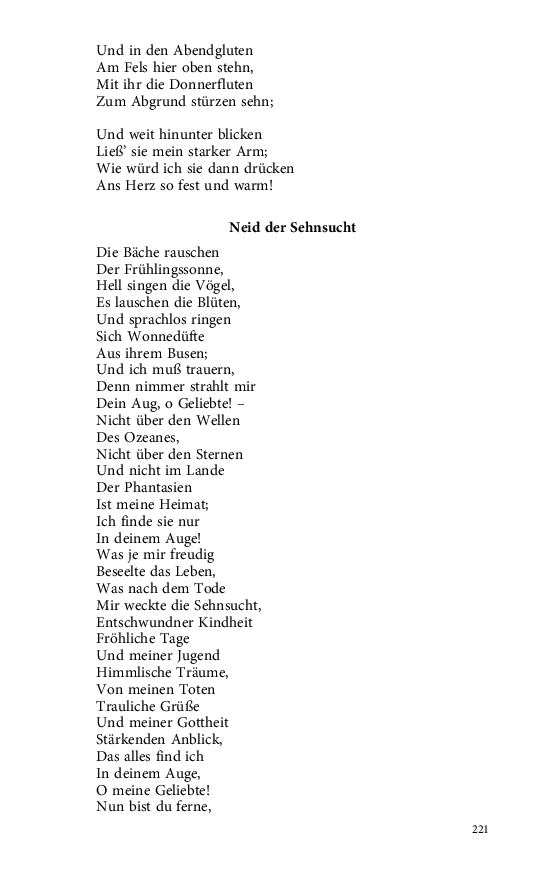 Und in den Abendgluten
Am Fels hier oben stehn,
Mit ihr die Donnerfluten
Zum Abgrund stürzen sehn;

Und weit hinunter blicken
Ließ' sie mein starker Arm;
Wie würd ich sie dann drücken
Ans Herz so fest und warm!

Neid der Sehnsucht

Die Bäche rauschen
Der Frühlingssonne,
Hell singen die Vögel,
Es lauschen die Blüten,
Und sprachlos ringen
Sich Wonnedüfte
Aus ihrem Busen;
Und ich muß trauern,
Denn nimmer strahlt mir
Dein Aug, o Geliebte! –
Nicht über den Wellen
Des Ozeanes,
Nicht über den Sternen
Und nicht im Lande
Der Phantasien
Ist meine Heimat;
Ich finde sie nur
In deinem Auge!
Was je mir freudig
Beseelte das Leben,
Was nach dem Tode
Mir weckte die Sehnsucht,
Entschwundner Kindheit
Fröhliche Tage
Und meiner Jugend
Himmlische Träume,
Von meinen Toten
Trauliche Grüße
Und meiner Gottheit
Stärkenden Anblick,
Das alles find ich
In deinem Auge,
O meine Geliebte!
Nun bist du ferne,

221